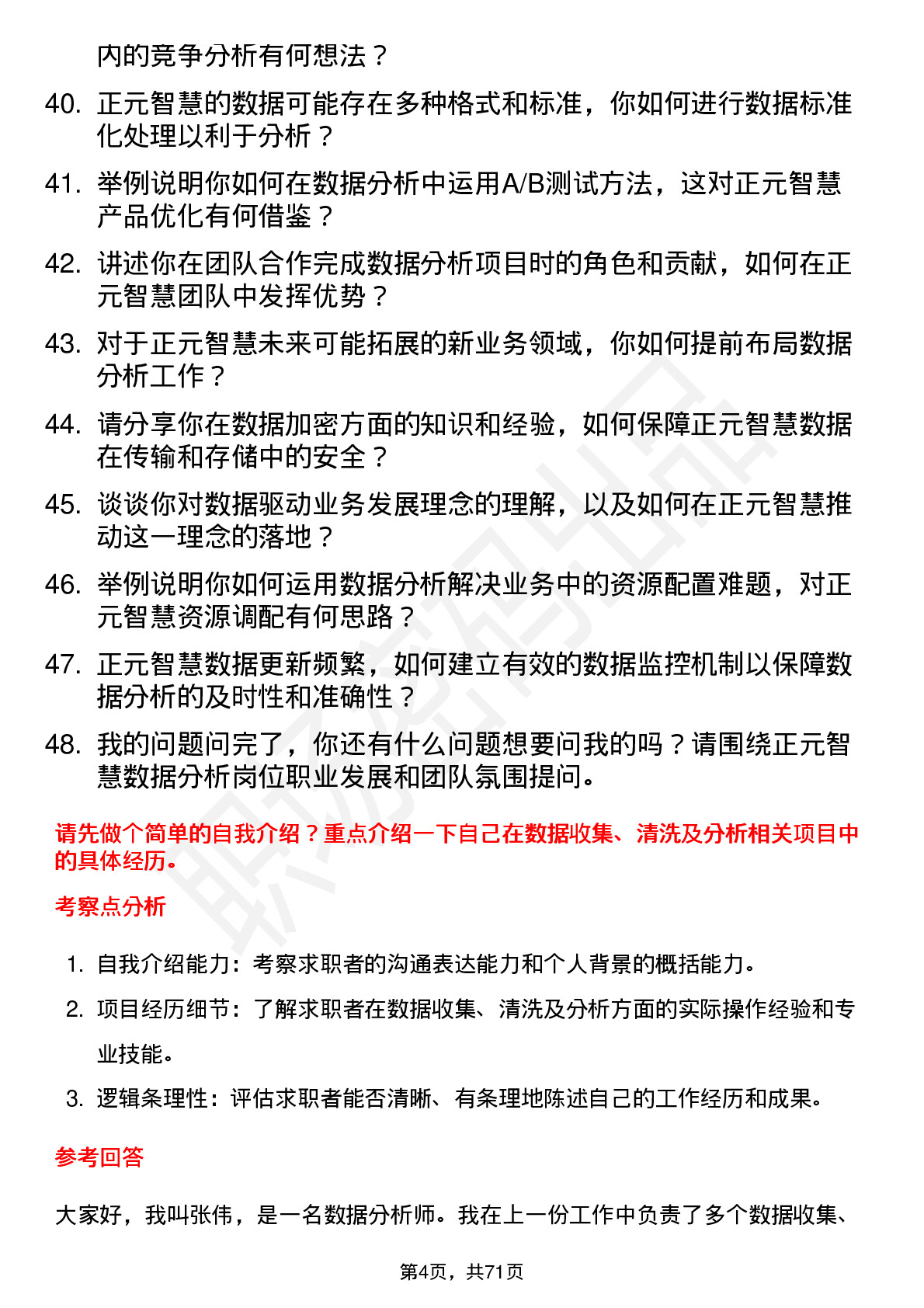 内的竞争分析有何想法？

40. 正元智慧的数据可能存在多种格式和标准，你如何进行数据标准化处理以利于分析？

41. 举例说明你如何在数据分析中运用A/B测试方法，这对正元智慧产品优化有何借鉴？

42. 讲述你在团队合作完成数据分析项目时的角色和贡献，如何在正元智慧团队中发挥优势？

43. 对于正元智慧未来可能拓展的新业务领域，你如何提前布局数据分析工作？

44. 请分享你在数据加密方面的知识和经验，如何保障正元智慧数据在传输和存储中的安全？

45. 谈谈你对数据驱动业务发展理念的理解，以及如何在正元智慧推动这一理念的落地？

46. 举例说明你如何运用数据分析解决业务中的资源配置难题，对正元智慧资源调配有何思路？

47. 正元智慧数据更新频繁，如何建立有效的数据监控机制以保障数据分析的及时性和准确性？

48. 我的问题问完了，你还有什么问题想要问我的吗？请围绕正元智慧数据分析岗位职业发展和团队氛围提问。

请先做个简单的自我介绍？重点介绍一下自己在数据收集、清洗及分析相关项目中的具体经历。

考察点分析

1. 自我介绍能力：考察求职者的沟通表达能力和个人背景的概括能力。
2. 项目经历细节：了解求职者在数据收集、清洗及分析方面的实际操作经验和专业技能。
3. 逻辑条理性：评估求职者能否清晰、有条理地陈述自己的工作经历和成果。

参考回答

大家好，我叫张伟，是一名数据分析师。我在上一份工作中负责了多个数据收集、

第4页，共71页